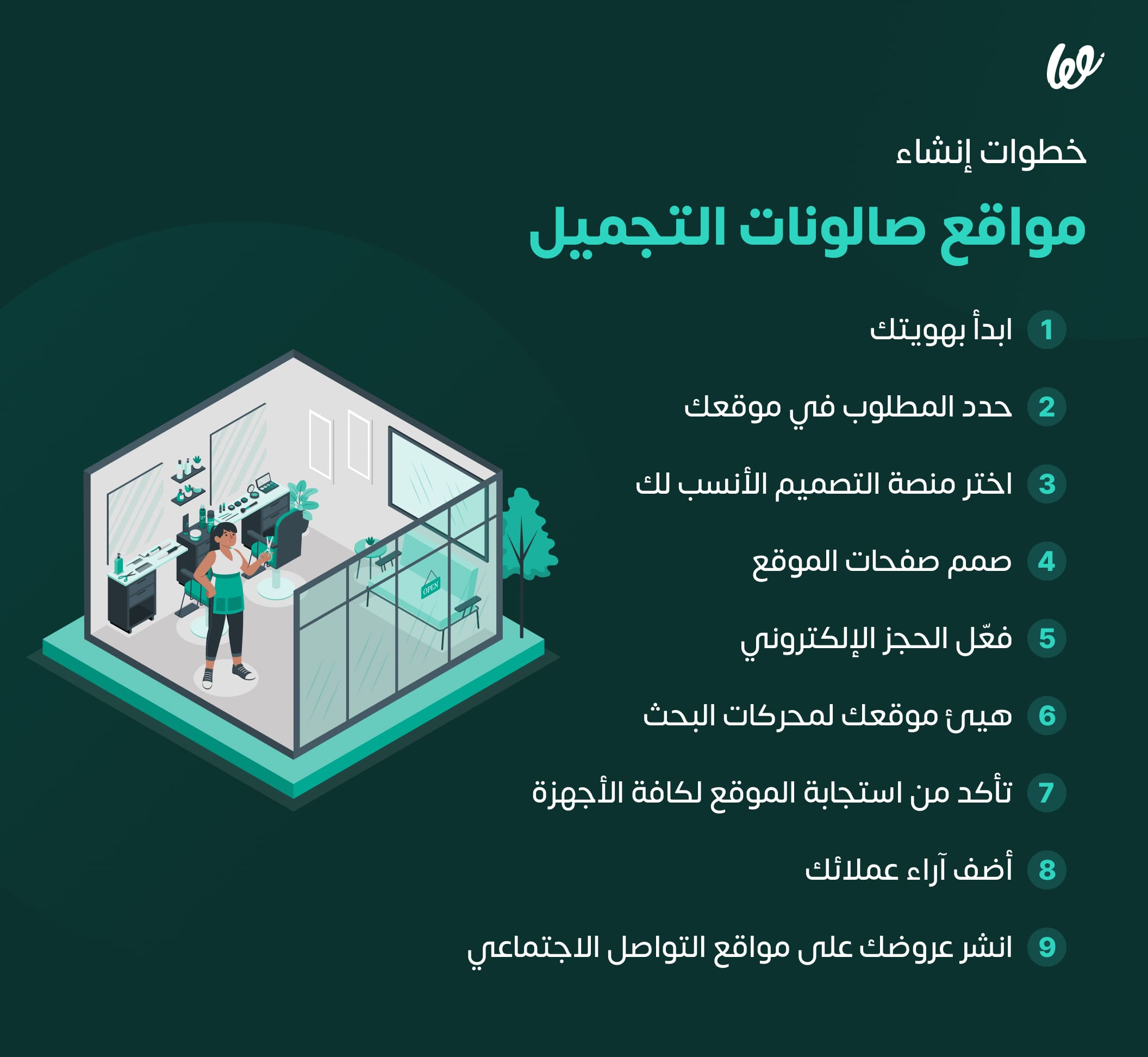 خطوات إنشاء

مواقع صالونات التجميل

1 ابدأ بهويتك

2 حدد المطلوب في موقعك

3 اختر منصة التصميم الأنسب لك

4 صمم صفحات الموقع

5 فعّل الحجز الإلكتروني

6 هيئ موقعك لمحركات البحث

7 تأكد من استجابة الموقع لكافة الأجهزة

8 أضف آراء عملائك

9 انشر عروضك على مواقع التواصل الاجتماعي

OPEN